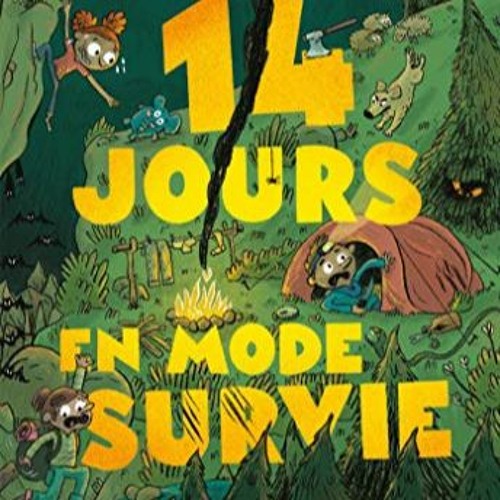 14 JOURS EN MODE SURVIE